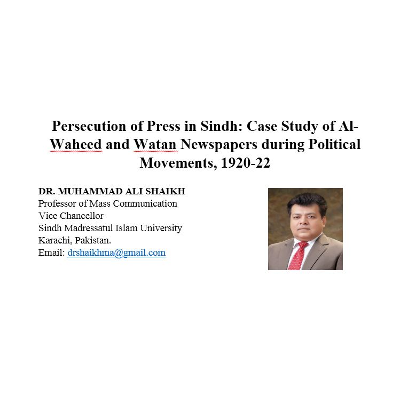 Persecution of Press in Sindh: Case Study of Al-Waheed and Watan Newspapers during Political Movements, 1920-22

DR. MUHAMMAD ALI SHAIKH
Professor of Mass Communication
Vice Chancellor
Sindh Madressatul Islam University
Karachi, Pakistan.
Email: drshaikhma@gmail.com